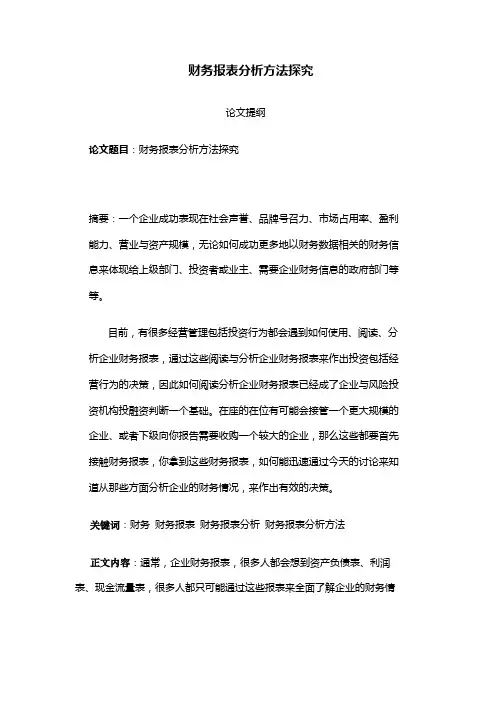 财务报表分析方法探究

论文提纲

论文题目：财务报表分析方法探究

摘要：一个企业成功表现在社会声誉、品牌号召力、市场占用率、盈利能力、营业与资产规模，无论如何成功更多地以财务数据相关的财务信息来体现给上级部门、投资者或业主、需要企业财务信息的政府部门等等。

目前，有很多经营管理包括投资行为都会遇到如何使用、阅读、分析企业财务报表，通过这些阅读与分析企业财务报表来作出投资包括经营行为的决策，因此如何阅读分析企业财务报表已经成了企业与风险投资机构投融资判断一个基础。在座的在位有可能会接管一个更大规模的企业、或者下级向你报告需要收购一个较大的企业，那么这些都要首先接触财务报表，你拿到这些财务报表，如何能迅速通过今天的讨论来知道从那些方面分析企业的财务情况，来作出有效的决策。

关键词：财务 财务报表 财务报表分析 财务报表分析方法

正文内容：通常，企业财务报表，很多人都会想到资产负债表、利润表、现金流量表，很多人都只可能通过这些报表来全面了解企业的财务情